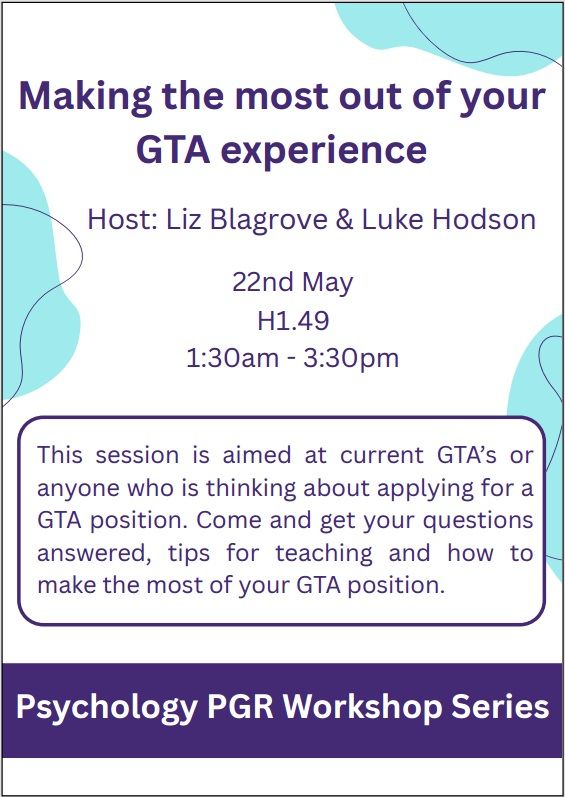 Making the most out of your GTA experience

Host: Liz Blagrove & Luke Hodson

22nd May
H1.49
1:30am - 3:30pm

This session is aimed at current GTA's or anyone who is thinking about applying for a GTA position. Come and get your questions answered, tips for teaching and how to make the most of your GTA position.

Psychology PGR Workshop Series